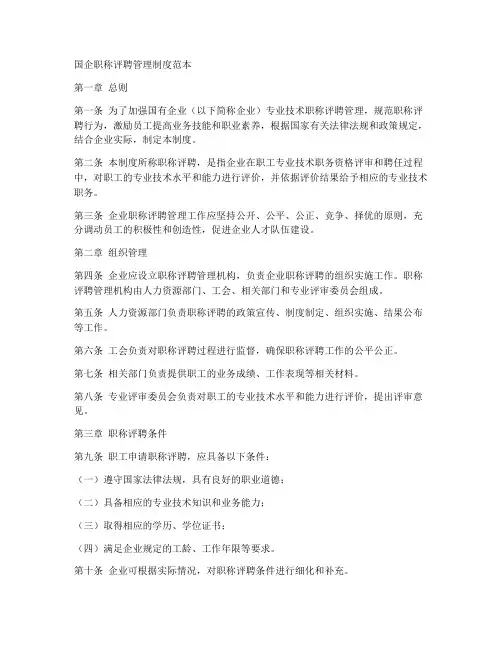 国企职称评聘管理制度范本

第一章 总则

第一条 为了加强国有企业（以下简称企业）专业技术职称评聘管理，规范职称评聘行为，激励员工提高业务技能和职业素养，根据国家有关法律法规和政策规定，结合企业实际，制定本制度。

第二条 本制度所称职称评聘，是指企业在职工专业技术职务资格评审和聘任过程中，对职工的专业技术水平和能力进行评价，并依据评价结果给予相应的专业技术职务。

第三条 企业职称评聘管理工作应坚持公开、公平、公正、竞争、择优的原则，充分调动员工的积极性和创造性，促进企业人才队伍建设。

第二章 组织管理

第四条 企业应设立职称评聘管理机构，负责企业职称评聘的组织实施工作。职称评聘管理机构由人力资源部门、工会、相关部门和专业评审委员会组成。

第五条 人力资源部门负责职称评聘的政策宣传、制度制定、组织实施、结果公布等工作。

第六条 工会负责对职称评聘过程进行监督，确保职称评聘工作的公平公正。

第七条 相关部门负责提供职工的业务成绩、工作表现等相关材料。

第八条 专业评审委员会负责对职工的专业技术水平和能力进行评价，提出评审意见。

第三章 职称评聘条件

第九条 职工申请职称评聘，应具备以下条件：

（一）遵守国家法律法规，具有良好的职业道德；

（二）具备相应的专业技术知识和业务能力；

（三）取得相应的学历、学位证书；

（四）满足企业规定的工龄、工作年限等要求。

第十条 企业可根据实际情况，对职称评聘条件进行细化和补充。